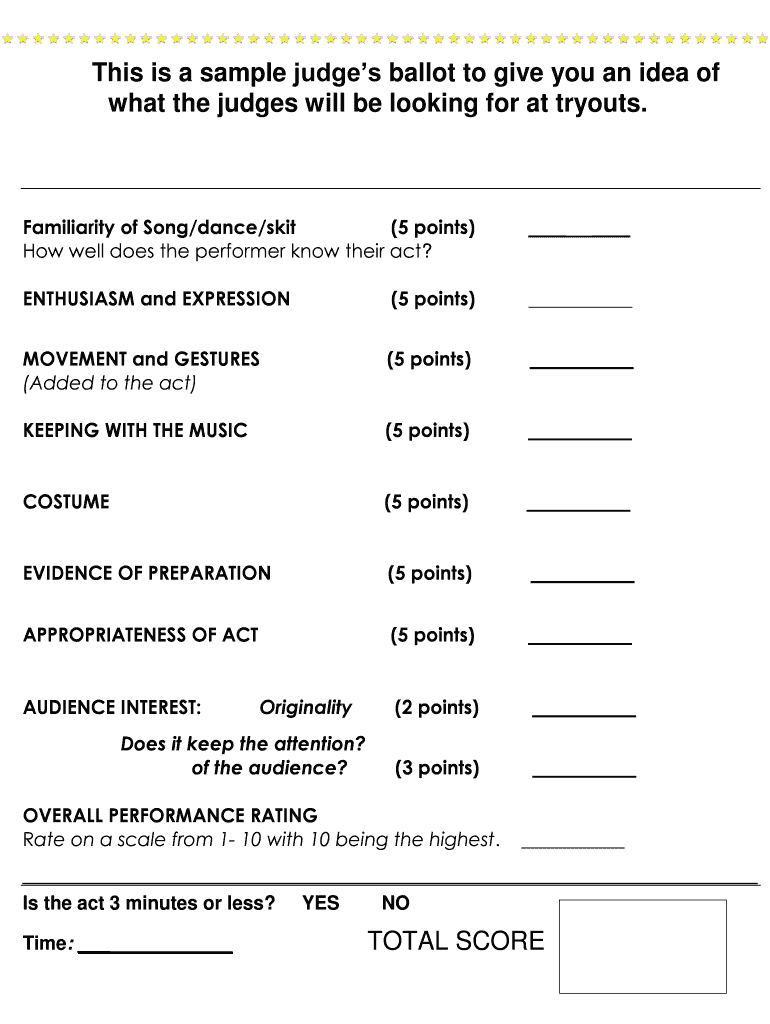 This is a sample judge's ballot to give you an idea of what the judges will be looking for at tryouts.

Familiarity of Song/dance/skit (5 points) __________
How well does the performer know their act?

ENTHUSIASM and EXPRESSION (5 points) __________

MOVEMENT and GESTURES (5 points) __________
(Added to the act)

KEEPING WITH THE MUSIC (5 points) __________

COSTUME (5 points) __________

EVIDENCE OF PREPARATION (5 points) __________

APPROPRIATENESS OF ACT (5 points) __________

AUDIENCE INTEREST: Originality (2 points) __________

Does it keep the attention? of the audience? (3 points) __________

OVERALL PERFORMANCE RATING
Rate on a scale from 1- 10 with 10 being the highest. __________

Is the act 3 minutes or less? YES NO

Time: ______________

TOTAL SCORE